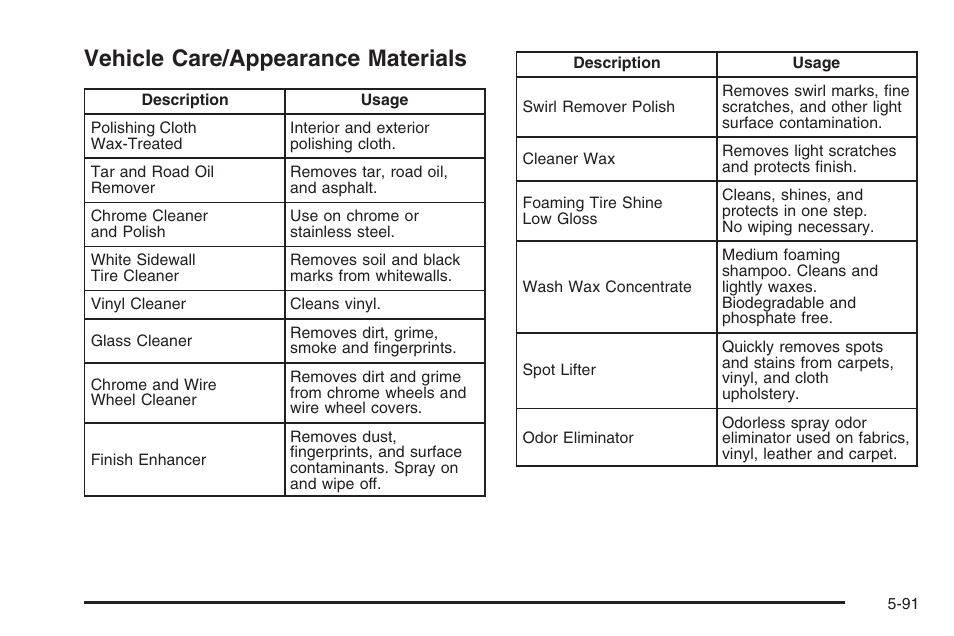 Vehicle Care/Appearance Materials

| Description | Usage |
|---|---|
| Polishing Cloth Wax-Treated | Interior and exterior polishing cloth. |
| Tar and Road Oil Remover | Removes tar, road oil, and asphalt. |
| Chrome Cleaner and Polish | Use on chrome or stainless steel. |
| White Sidewall Tire Cleaner | Removes soil and black marks from whitewalls. |
| Vinyl Cleaner | Cleans vinyl. |
| Glass Cleaner | Removes dirt, grime, smoke and fingerprints. |
| Chrome and Wire Wheel Cleaner | Removes dirt and grime from chrome wheels and wire wheel covers. |
| Finish Enhancer | Removes dust, fingerprints, and surface contaminants. Spray on and wipe off. |

| Description | Usage |
|---|---|
| Swirl Remover Polish | Removes swirl marks, fine scratches, and other light surface contamination. |
| Cleaner Wax | Removes light scratches and protects finish. |
| Foaming Tire Shine Low Gloss | Cleans, shines, and protects in one step. No wiping necessary. |
| Wash Wax Concentrate | Medium foaming shampoo. Cleans and lightly waxes. Biodegradable and phosphate free. |
| Spot Lifter | Quickly removes spots and stains from carpets, vinyl, and cloth upholstery. |
| Odor Eliminator | Odorless spray odor eliminator used on fabrics, vinyl, leather and carpet. |

5-91